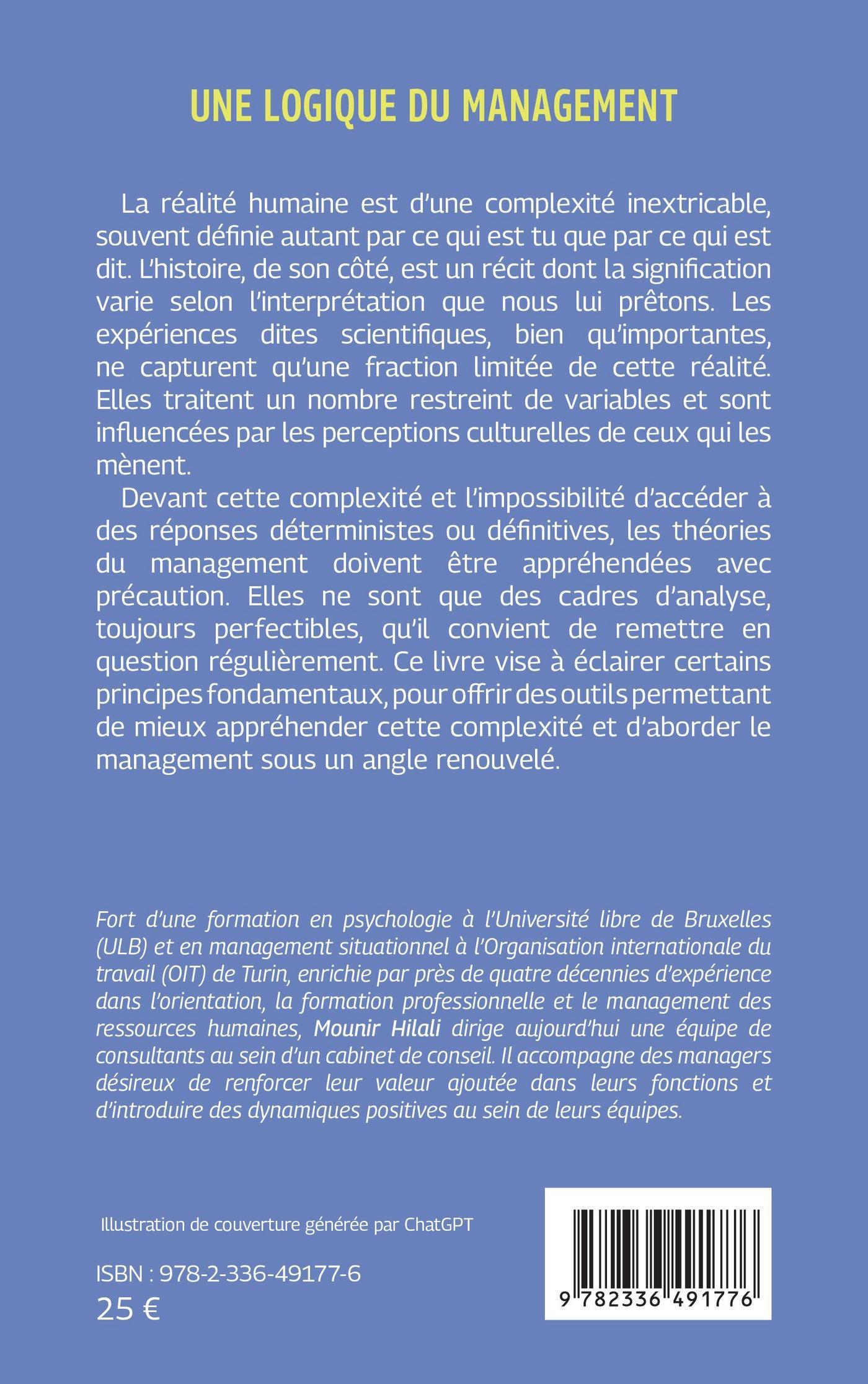 UNE LOGIQUE DU MANAGEMENT

La réalité humaine est d'une complexité inextricable, souvent définie autant par ce qui est tu que par ce qui est dit. L'histoire, de son côté, est un récit dont la signification varie selon l'interprétation que nous lui prêtons. Les expériences dites scientifiques, bien qu'importantes, ne capturent qu'une fraction limitée de cette réalité. Elles traitent un nombre restreint de variables et sont influencées par les perceptions culturelles de ceux qui les mènent.

Devant cette complexité et l'impossibilité d'accéder à des réponses déterministes ou définitives, les théories du management doivent être appréhendées avec précaution. Elles ne sont que des cadres d'analyse, toujours perfectibles, qu'il convient de remettre en question régulièrement. Ce livre vise à éclairer certains principes fondamentaux, pour offrir des outils permettant de mieux appréhender cette complexité et d'aborder le management sous un angle renouvelé.

Fort d'une formation en psychologie à l'Université libre de Bruxelles (ULB) et en management situationnel à l'Organisation internationale du travail (OIT) de Turin, enrichie par près de quatre décennies d'expérience dans l'orientation, la formation professionnelle et le management des ressources humaines, Mounir Hilali dirige aujourd'hui une équipe de consultants au sein d'un cabinet de conseil. Il accompagne des managers désireux de renforcer leur valeur ajoutée dans leurs fonctions et d'introduire des dynamiques positives au sein de leurs équipes.

Illustration de couverture générée par ChatGPT

ISBN : 978-2-336-49177-6
25 €

9 782336 491776